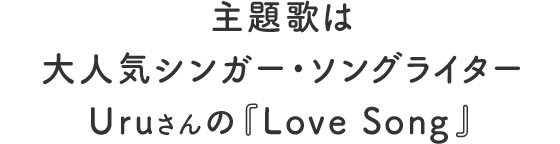 主題歌は
大人気シンガー・ソングライター
Uruさんの『Love Song』